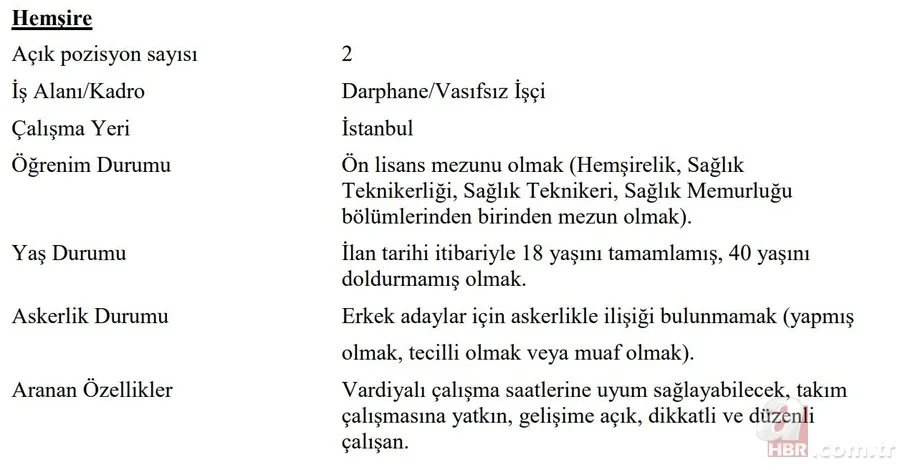 Hemşire

| | |
|---|---|
| Açık pozisyon sayısı | 2 |
| İş Alanı/Kadro | Darphane/Vasıfsız İşçi |
| Çalışma Yeri | İstanbul |
| Öğrenim Durumu | Ön lisans mezunu olmak (Hemşirelik, Sağlık Teknikerliği, Sağlık Teknikeri, Sağlık Memurluğu bölümlerinden birinden mezun olmak). |
| Yaş Durumu | İlan tarihi itibariyle 18 yaşını tamamlamış, 40 yaşını doldurmamış olmak. |
| Askerlik Durumu | Erkek adaylar için askerlikle ilişiği bulunmamak (yapmış olmak, tecilli olmak veya muaf olmak). |
| Aranan Özellikler | Vardiyalı çalışma saatlerine uyum sağlayabilecek, takım çalışmasına yatkın, gelişime açık, dikkatli ve düzenli çalışan. |

a HBR.com.tr